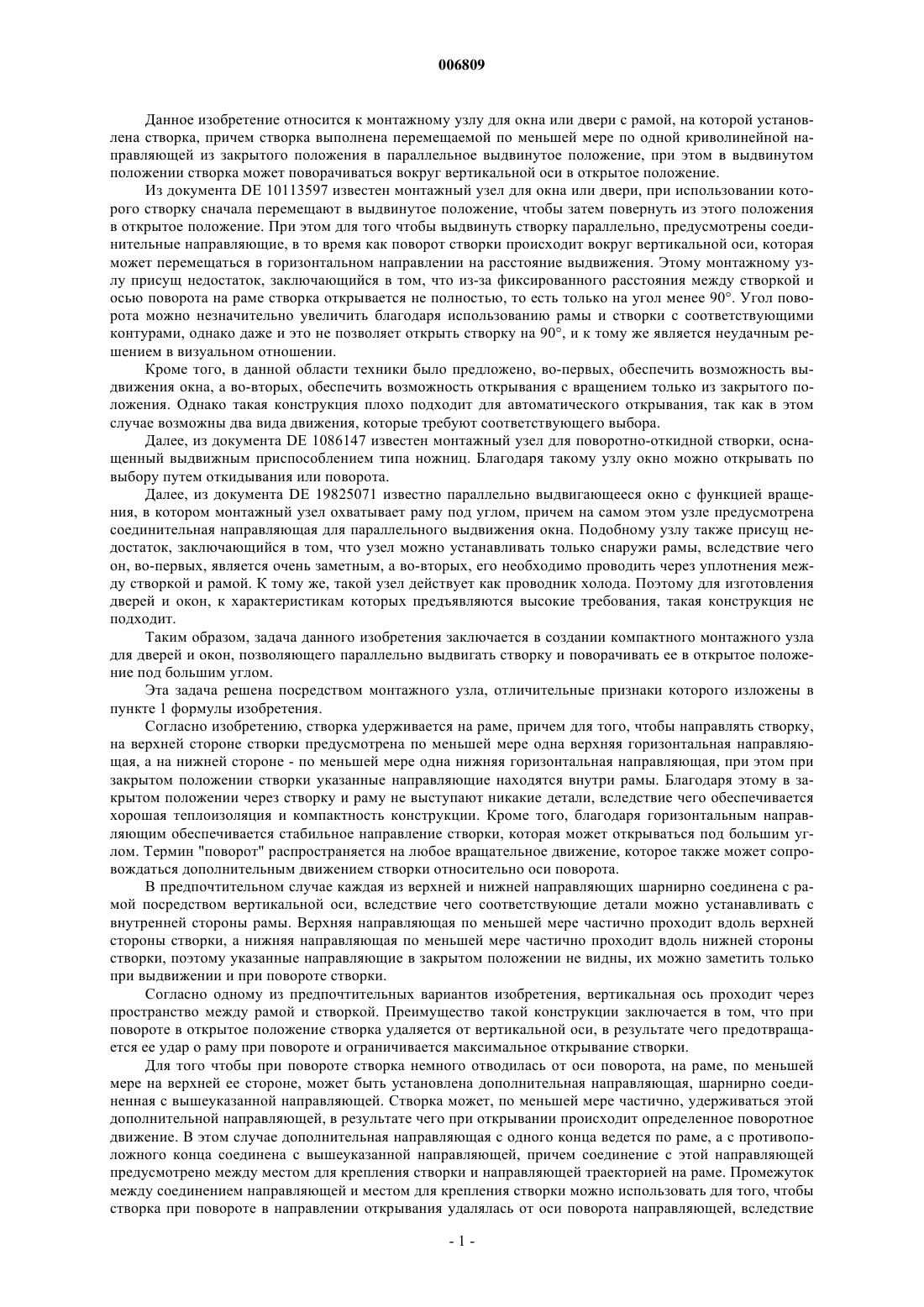 006809

Данное изобретение относится к монтажному узлу для окна или двери с рамой, на которой установлена створка, причем створка выполнена перемещаемой по меньшей мере по одной криволинейной направляющей из закрытого положения в параллельное выдвинутое положение, при этом в выдвинутом положении створка может поворачиваться вокруг вертикальной оси в открытое положение.

Из документа DE 10113597 известен монтажный узел для окна или двери, при использовании которого створку сначала перемещают в выдвинутое положение, чтобы затем повернуть из этого положения в открытое положение. При этом для того чтобы выдвинуть створку параллельно, предусмотрены соединительные направляющие, в то время как поворот створки происходит вокруг вертикальной оси, которая может перемещаться в горизонтальном направлении на расстояние выдвижения. Этому монтажному узлу присущ недостаток, заключающийся в том, что из-за фиксированного расстояния между створкой и осью поворота на раме створка открывается не полностью, то есть только на угол менее 90°. Угол поворота можно незначительно увеличить благодаря использованию рамы и створки с соответствующими контурами, однако даже и это не позволяет открыть створку на 90°, и к тому же является неудачным решением в визуальном отношении.

Кроме того, в данной области техники было предложено, во-первых, обеспечить возможность выдвижения окна, а во-вторых, обеспечить возможность открывания с вращением только из закрытого положения. Однако такая конструкция плохо подходит для автоматического открывания, так как в этом случае возможны два вида движения, которые требуют соответствующего выбора.

Далее, из документа DE 1086147 известен монтажный узел для поворотно-откидной створки, оснащенный выдвижным приспособлением типа ножниц. Благодаря такому узлу окно можно открывать по выбору путем откидывания или поворота.

Далее, из документа DE 19825071 известно параллельно выдвигающееся окно с функцией вращения, в котором монтажный узел охватывает раму под углом, причем на самом этом узле предусмотрена соединительная направляющая для параллельного выдвижения окна. Подобному узлу также присущ недостаток, заключающийся в том, что узел можно устанавливать только снаружи рамы, вследствие чего он, во-первых, является очень заметным, а во-вторых, его необходимо проводить через уплотнения между створкой и рамой. К тому же, такой узел действует как проводник холода. Поэтому для изготовления дверей и окон, к характеристикам которых предъявляются высокие требования, такая конструкция не подходит.

Таким образом, задача данного изобретения заключается в создании компактного монтажного узла для дверей и окон, позволяющего параллельно выдвигать створку и поворачивать ее в открытое положение под большим углом.

Эта задача решена посредством монтажного узла, отличительные признаки которого изложены в пункте 1 формулы изобретения.

Согласно изобретению, створка удерживается на раме, причем для того, чтобы направлять створку, на верхней стороне створки предусмотрена по меньшей мере одна верхняя горизонтальная направляющая, а на нижней стороне - по меньшей мере одна нижняя горизонтальная направляющая, при этом при закрытом положении створки указанные направляющие находятся внутри рамы. Благодаря этому в закрытом положении через створку и раму не выступают никакие детали, вследствие чего обеспечивается хорошая теплоизоляция и компактность конструкции. Кроме того, благодаря горизонтальным направляющим обеспечивается стабильное направление створки, которая может открываться под большим углом. Термин "поворот" распространяется на любое вращательное движение, которое также может сопровождаться дополнительным движением створки относительно оси поворота.

В предпочтительном случае каждая из верхней и нижней направляющих шарнирно соединена с рамой посредством вертикальной оси, вследствие чего соответствующие детали можно устанавливать с внутренней стороны рамы. Верхняя направляющая по меньшей мере частично проходит вдоль верхней стороны створки, а нижняя направляющая по меньшей мере частично проходит вдоль нижней стороны створки, поэтому указанные направляющие в закрытом положении не видны, их можно заметить только при выдвижении и при повороте створки.

Согласно одному из предпочтительных вариантов изобретения, вертикальная ось проходит через пространство между рамой и створкой. Преимущество такой конструкции заключается в том, что при повороте в открытое положение створка удаляется от вертикальной оси, в результате чего предотвращается ее удар о раму при повороте и ограничивается максимальное открывание створки.

Для того чтобы при повороте створка немного отводилась от оси поворота, на раме, по меньшей мере на верхней ее стороне, может быть установлена дополнительная направляющая, шарнирно соединенная с вышеуказанной направляющей. Створка может, по меньшей мере частично, удерживаться этой дополнительной направляющей, в результате чего при открывании происходит определенное поворотное движение. В этом случае дополнительная направляющая с одного конца ведется по раме, а с противоположного конца соединена с вышеуказанной направляющей, причем соединение с этой направляющей предусмотрено между местом для крепления створки и направляющей траекторией на раме. Промежуток между соединением направляющей и местом для крепления створки можно использовать для того, чтобы створка при повороте в направлении открывания удалялась от оси поворота направляющей, вследствие

- 1 -